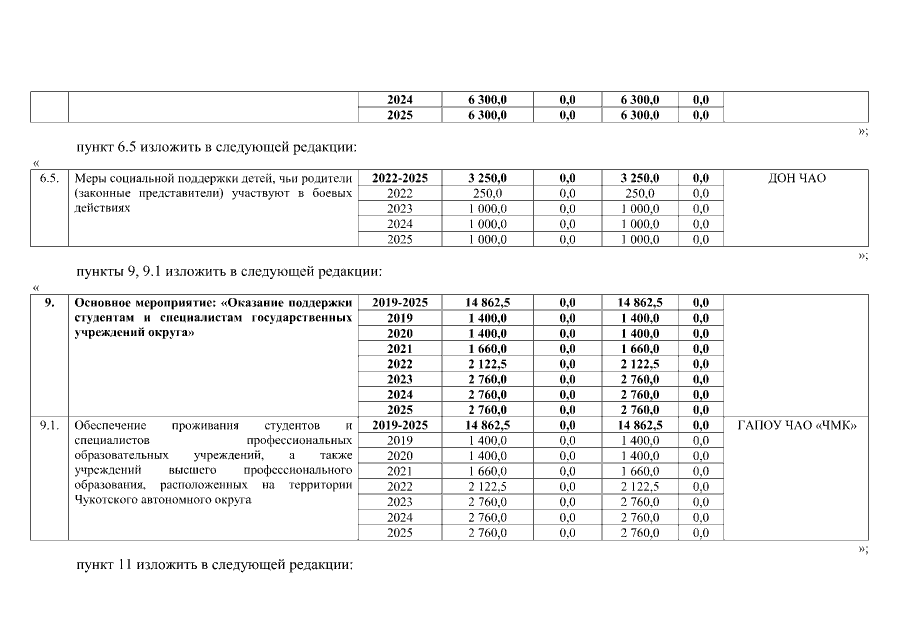 | | | 2024 | 6 300,0 | 0,0 | 6 300,0 | 0,0 | |
|---|---|---|---|---|---|---|---|
| | | 2025 | 6 300,0 | 0,0 | 6 300,0 | 0,0 | |

»;

пункт 6.5 изложить в следующей редакции:

«

| 6.5. | Меры социальной поддержки детей, чьи родители (законные представители) участвуют в боевых действиях | 2022-2025 | 3 250,0 | 0,0 | 3 250,0 | 0,0 | ДОН ЧАО |
|---|---|---|---|---|---|---|---|
| | | 2022 | 250,0 | 0,0 | 250,0 | 0,0 | |
| | | 2023 | 1 000,0 | 0,0 | 1 000,0 | 0,0 | |
| | | 2024 | 1 000,0 | 0,0 | 1 000,0 | 0,0 | |
| | | 2025 | 1 000,0 | 0,0 | 1 000,0 | 0,0 | |

»;

пункты 9, 9.1 изложить в следующей редакции:

«

| 9. | Основное мероприятие: «Оказание поддержки студентам и специалистам государственных учреждений округа» | 2019-2025 | 14 862,5 | 0,0 | 14 862,5 | 0,0 | |
|---|---|---|---|---|---|---|---|
| | | 2019 | 1 400,0 | 0,0 | 1 400,0 | 0,0 | |
| | | 2020 | 1 400,0 | 0,0 | 1 400,0 | 0,0 | |
| | | 2021 | 1 660,0 | 0,0 | 1 660,0 | 0,0 | |
| | | 2022 | 2 122,5 | 0,0 | 2 122,5 | 0,0 | |
| | | 2023 | 2 760,0 | 0,0 | 2 760,0 | 0,0 | |
| | | 2024 | 2 760,0 | 0,0 | 2 760,0 | 0,0 | |
| | | 2025 | 2 760,0 | 0,0 | 2 760,0 | 0,0 | |
| 9.1. | Обеспечение проживания студентов и специалистов профессиональных образовательных учреждений, а также учреждений высшего профессионального образования, расположенных на территории Чукотского автономного округа | 2019-2025 | 14 862,5 | 0,0 | 14 862,5 | 0,0 | ГАПОУ ЧАО «ЧМК» |
| | | 2019 | 1 400,0 | 0,0 | 1 400,0 | 0,0 | |
| | | 2020 | 1 400,0 | 0,0 | 1 400,0 | 0,0 | |
| | | 2021 | 1 660,0 | 0,0 | 1 660,0 | 0,0 | |
| | | 2022 | 2 122,5 | 0,0 | 2 122,5 | 0,0 | |
| | | 2023 | 2 760,0 | 0,0 | 2 760,0 | 0,0 | |
| | | 2024 | 2 760,0 | 0,0 | 2 760,0 | 0,0 | |
| | | 2025 | 2 760,0 | 0,0 | 2 760,0 | 0,0 | |

»;

пункт 11 изложить в следующей редакции: